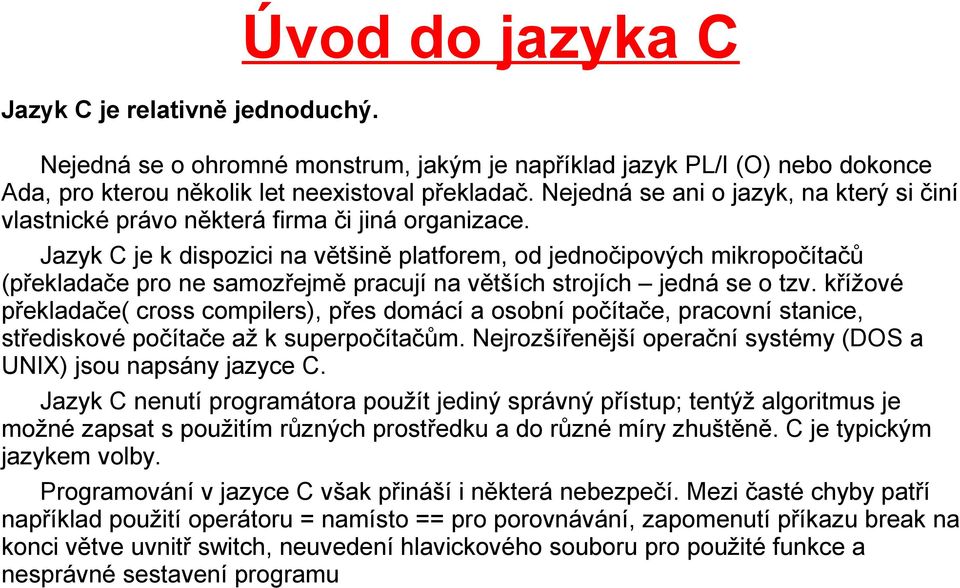 Úvod do jazyka C

Jazyk C je relativně jednoduchý.

Nejedná se o ohromné monstrum, jakým je například jazyk PL/I (O) nebo dokonce Ada, pro kterou několik let neexistoval překladač. Nejedná se ani o jazyk, na který si činí vlastnické právo některá firma či jiná organizace.

Jazyk C je k dispozici na většině platforem, od jednočipových mikropočítačů (překladače pro ne samozřejmě pracují na větších strojích – jedná se o tzv. křížové překladače( cross compilers), přes domácí a osobní počítače, pracovní stanice, střediskové počítače až k superpočítačům. Nejrozšířenější operační systémy (DOS a UNIX) jsou napsány jazyce C.

Jazyk C nenutí programátora použít jediný správný přístup; tentýž algoritmus je možné zapsat s použitím různých prostředku a do různé míry zhuštěně. C je typickým jazykem volby.

Programování v jazyce C však přináší i některá nebezpečí. Mezi časté chyby patří například použití operátoru = namísto == pro porovnávání, zapomenutí příkazu break na konci větve uvnitř switch, neuvedení hlavickového souboru pro použité funkce a nesprávné sestavení programu